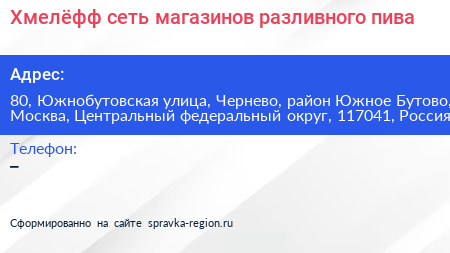 Хмелёфф сеть магазинов разливного пива

Адрес:

80, Южнобутовская улица, Чернево, район Южное Бутово, Москва, Центральный федеральный округ, 117041, Россия

Телефон:

–

Сформированно на сайте spravka-region.ru